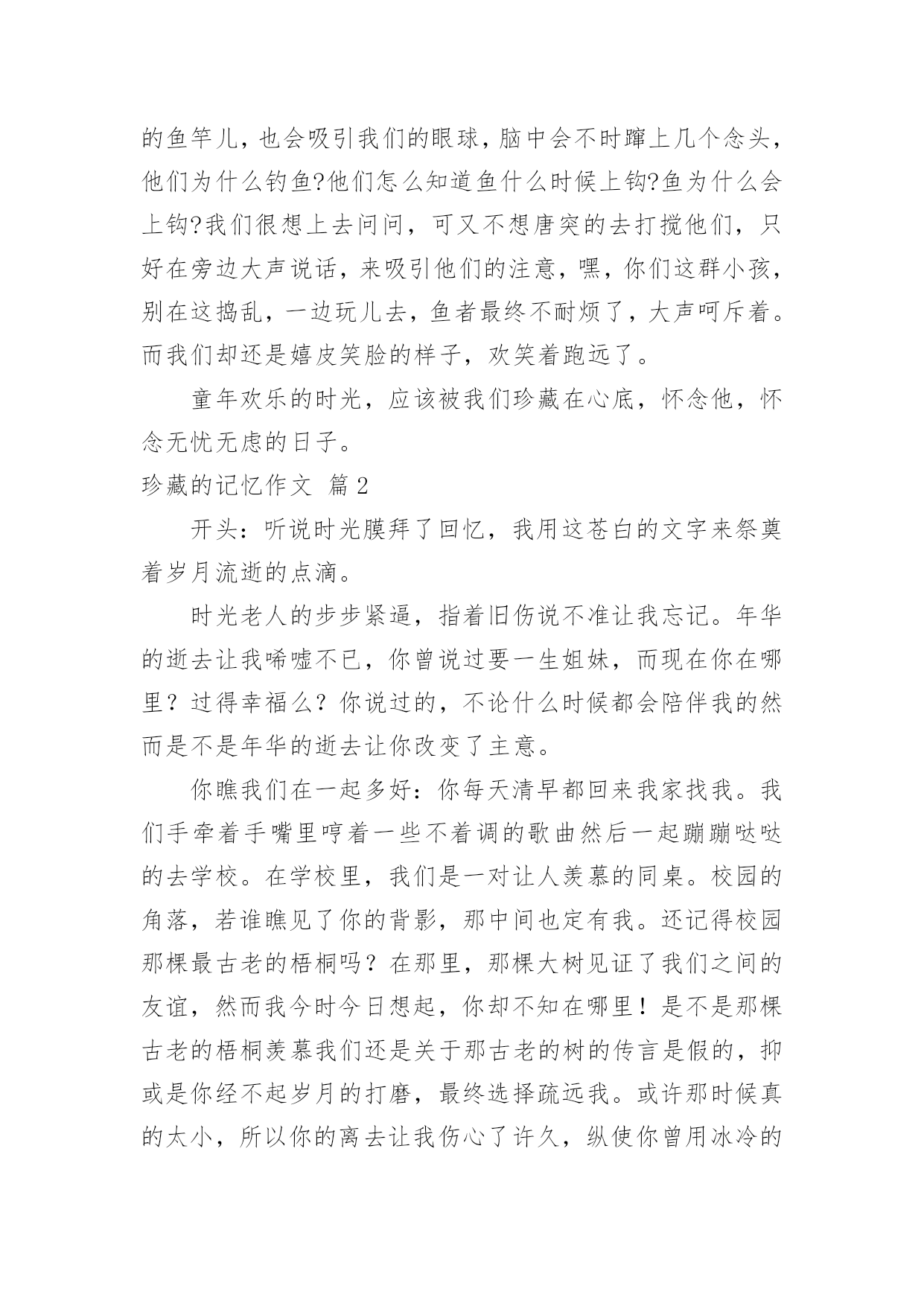 的鱼竿儿，也会吸引我们的眼球，脑中会不时蹿上几个念头，他们为什么钓鱼?他们怎么知道鱼什么时候上钩?鱼为什么会上钩?我们很想上去问问，可又不想唐突的去打搅他们，只好在旁边大声说话，来吸引他们的注意，嘿，你们这群小孩，别在这捣乱，一边玩儿去，鱼者最终不耐烦了，大声呵斥着。而我们却还是嬉皮笑脸的样子，欢笑着跑远了。

童年欢乐的时光，应该被我们珍藏在心底，怀念他，怀念无忧无虑的日子。

珍藏的记忆作文 篇2

开头：听说时光膜拜了回忆，我用这苍白的文字来祭奠着岁月流逝的点滴。

时光老人的步步紧逼，指着旧伤说不准让我忘记。年华的逝去让我唏嘘不已，你曾说过要一生姐妹，而现在你在哪里？过得幸福么？你说过的，不论什么时候都会陪伴我的然而是不是年华的逝去让你改变了主意。

你瞧我们在一起多好：你每天清早都回来我家找我。我们手牵着手嘴里哼着一些不着调的歌曲然后一起蹦蹦哒哒的去学校。在学校里，我们是一对让人羡慕的同桌。校园的角落，若谁瞧见了你的背影，那中间也定有我。还记得校园那棵最古老的梧桐吗？在那里，那棵大树见证了我们之间的友谊，然而我今时今日想起，你却不知在哪里！是不是那棵古老的梧桐羡慕我们还是关于那古老的树的传言是假的，抑或是你经不起岁月的打磨，最终选择疏远我。或许那时候真的太小，所以你的离去让我伤心了许久，纵使你曾用冰冷的